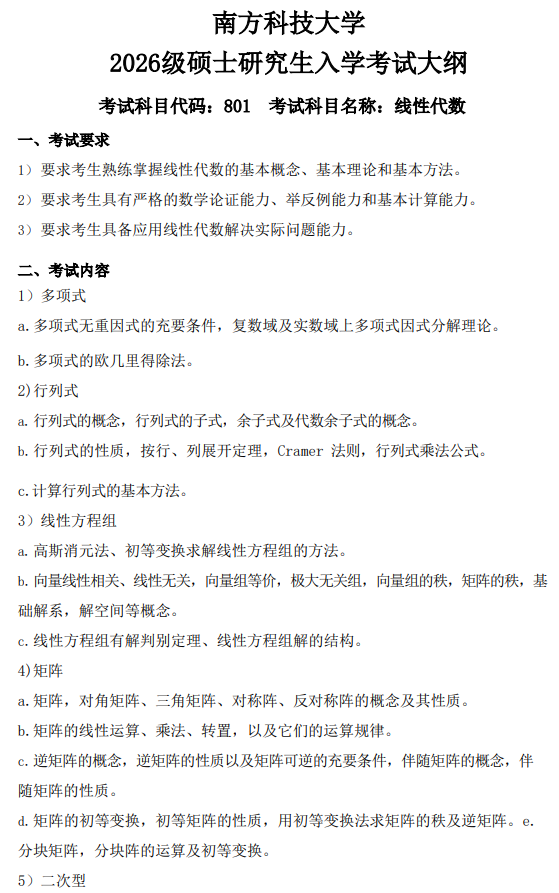 南方科技大学
2026级硕士研究生入学考试大纲

考试科目代码：801　考试科目名称：线性代数

一、考试要求
1）要求考生熟练掌握线性代数的基本概念、基本理论和基本方法。
2）要求考生具有严格的数学论证能力、举反例能力和基本计算能力。
3）要求考生具备应用线性代数解决实际问题能力。

二、考试内容
1）多项式
a. 多项式无重因式的充要条件，复数域及实数域上多项式因式分解理论。
b. 多项式的欧几里得除法。
2)行列式
a. 行列式的概念，行列式的子式，余子式及代数余子式的概念。
b. 行列式的性质，按行、列展开定理，Cramer 法则，行列式乘法公式。
c. 计算行列式的基本方法。
3）线性方程组
a. 高斯消元法、初等变换求解线性方程组的方法。
b. 向量线性相关、线性无关，向量组等价，极大无关组，向量组的秩，矩阵的秩，基础解系，解空间等概念。
c. 线性方程组有解判别定理、线性方程组解的结构。
4)矩阵
a. 矩阵，对角矩阵、三角矩阵、对称阵、反对称阵的概念及其性质。
b. 矩阵的线性运算、乘法、转置，以及它们的运算规律。
c. 逆矩阵的概念，逆矩阵的性质以及矩阵可逆的充要条件，伴随矩阵的概念，伴随矩阵的性质。
d. 矩阵的初等变换，初等矩阵的性质，用初等变换法求矩阵的秩及逆矩阵。e. 分块矩阵，分块阵的运算及初等变换。
5）二次型